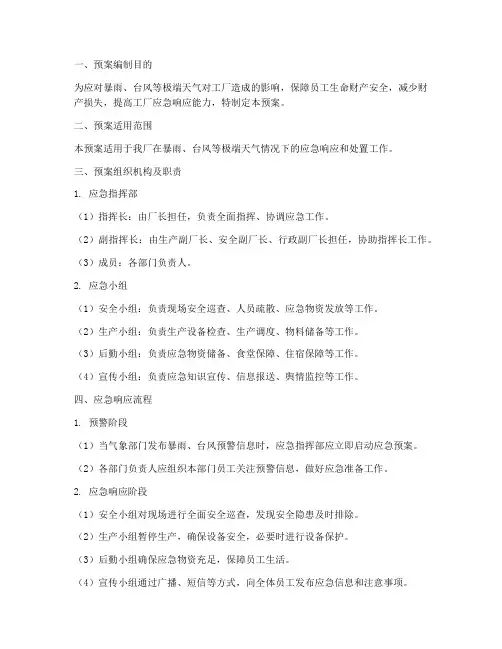 一、预案编制目的

为应对暴雨、台风等极端天气对工厂造成的影响，保障员工生命财产安全，减少财产损失，提高工厂应急响应能力，特制定本预案。

二、预案适用范围

本预案适用于我厂在暴雨、台风等极端天气情况下的应急响应和处置工作。

三、预案组织机构及职责

1. 应急指挥部

（1）指挥长：由厂长担任，负责全面指挥、协调应急工作。

（2）副指挥长：由生产副厂长、安全副厂长、行政副厂长担任，协助指挥长工作。

（3）成员：各部门负责人。

2. 应急小组

（1）安全小组：负责现场安全巡查、人员疏散、应急物资发放等工作。

（2）生产小组：负责生产设备检查、生产调度、物料储备等工作。

（3）后勤小组：负责应急物资储备、食堂保障、住宿保障等工作。

（4）宣传小组：负责应急知识宣传、信息报送、舆情监控等工作。

四、应急响应流程

1. 预警阶段

（1）当气象部门发布暴雨、台风预警信息时，应急指挥部应立即启动应急预案。

（2）各部门负责人应组织本部门员工关注预警信息，做好应急准备工作。

2. 应急响应阶段

（1）安全小组对现场进行全面安全巡查，发现安全隐患及时排除。

（2）生产小组暂停生产，确保设备安全，必要时进行设备保护。

（3）后勤小组确保应急物资充足，保障员工生活。

（4）宣传小组通过广播、短信等方式，向全体员工发布应急信息和注意事项。